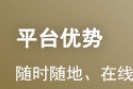 平台优势

随时随地、在线